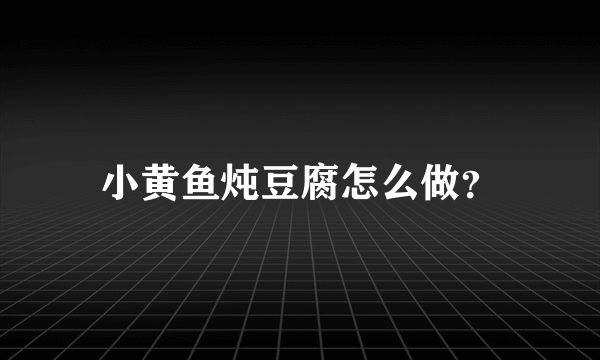 小黄鱼炖豆腐怎么做?